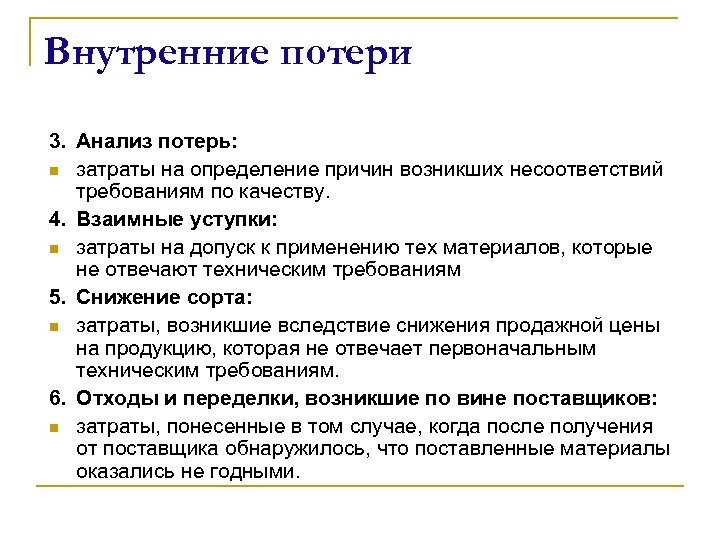 Внутренние потери

3. Анализ потерь:

затраты на определение причин возникших несоответствий требованиям по качеству.

4. Взаимные уступки:

затраты на допуск к применению тех материалов, которые не отвечают техническим требованиям

5. Снижение сорта:

затраты, возникшие вследствие снижения продажной цены на продукцию, которая не отвечает первоначальным техническим требованиям.

6. Отходы и переделки, возникшие по вине поставщиков:

затраты, понесенные в том случае, когда после получения от поставщика обнаружилось, что поставленные материалы оказались не годными.